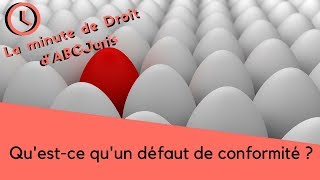 La minute de Droit d'ABCJuris

Qu'est-ce qu'un défaut de conformité ?